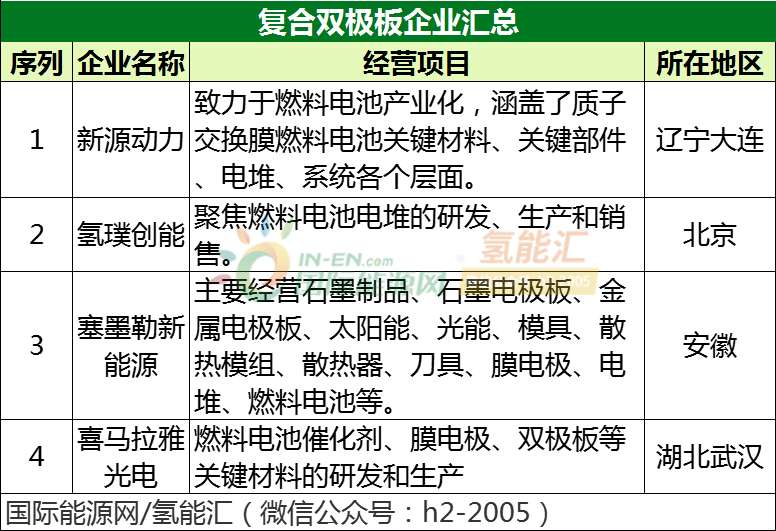 复合双极板企业汇总

| 序列 | 企业名称 | 经营项目 | 所在地区 |
|---|---|---|---|
| 1 | 新源动力 | 致力于燃料电池产业化，涵盖了质子交换膜燃料电池关键材料、关键部件、电堆、系统各个层面。 | 辽宁大连 |
| 2 | 氢璞创能 | 聚焦燃料电池电堆的研发、生产和销售。 | 北京 |
| 3 | 塞墨勒新能源 | 主要经营石墨制品、石墨电极板、金属电极板、太阳能、光能、模具、散热模组、散热器、刀具、膜电极、电堆、燃料电池等。 | 安徽 |
| 4 | 喜马拉雅光电 | 燃料电池催化剂、膜电极、双极板等关键材料的研发和生产 | 湖北武汉 |

国际能源网/氢能汇（微信公众号：h2-2005）

IN-EN.com
氢能汇